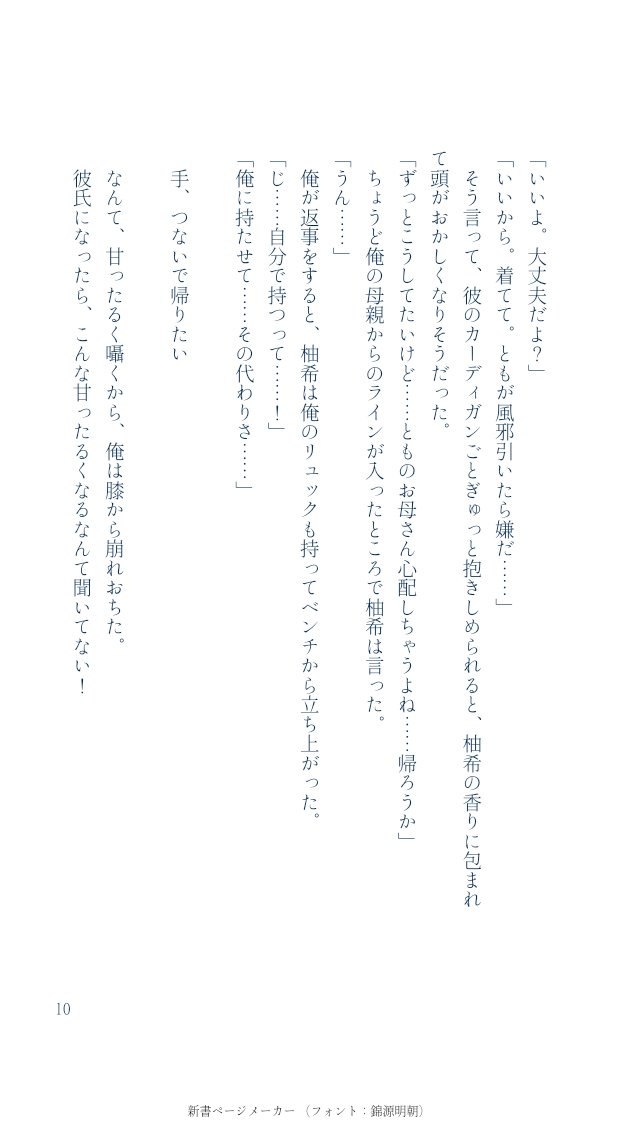 「いいよ。大丈夫だよ?」

「いいから。着てて。ともが風邪引いたら嫌だ……」

そう言って、彼のカーディガンごとぎゅっと抱きしめられると、柚希の香りに包まれて頭がおかしくなりそうだった。

「ずっとこうしてたいけど……とものお母さん心配しちゃうよね……帰ろうか」

ちょうど俺の母親からのラインが入ったところで柚希は言った。

「うん……」

俺が返事をすると、柚希は俺のリュックも持ってベンチから立ち上がった。

「じ……自分で持つって……!」

「俺に持たせて……その代わりさ……」

手、つないで帰りたい

なんて、甘ったるく囁くから、俺は膝から崩れおちた。

彼氏になったら、こんな甘ったるくなるなんて聞いてない!

10

新書ページメーカー (フォント:錦源明朝)